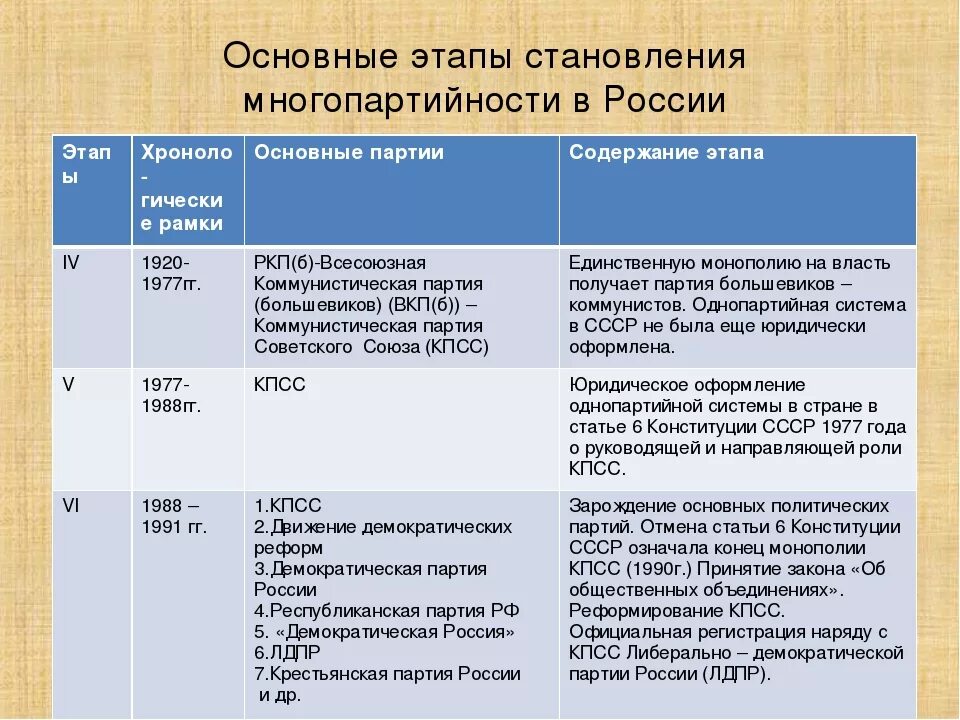 Основные этапы становления многопартийности в России

| Этапы | Хронологические рамки | Основные партии | Содержание этапа |
|---|---|---|---|
| IV | 1920-1977гг. | РКП(б)-Всесоюзная Коммунистическая партия (большевиков) (ВКП(б)) – Коммунистическая партия Советского Союза (КПСС) | Единственную монополию на власть получает партия большевиков – коммунистов. Однопартийная система в СССР не была еще юридически оформлена. |
| V | 1977-1988гг. | КПСС | Юридическое оформление однопартийной системы в стране в статье 6 Конституции СССР 1977 года о руководящей и направляющей роли КПСС. |
| VI | 1988 – 1991 гг. | 1.КПСС 2.Движение демократических реформ 3.Демократическая партия России 4.Республиканская партия РФ 5. «Демократическая Россия» 6.ЛДПР 7.Крестьянская партия России и др. | Зарождение основных политических партий. Отмена статьи 6 Конституции СССР означала конец монополии КПСС (1990г.) Принятие закона «Об общественных объединениях». Реформирование КПСС. Официальная регистрация наряду с КПСС Либерально – демократической партии России (ЛДПР). |